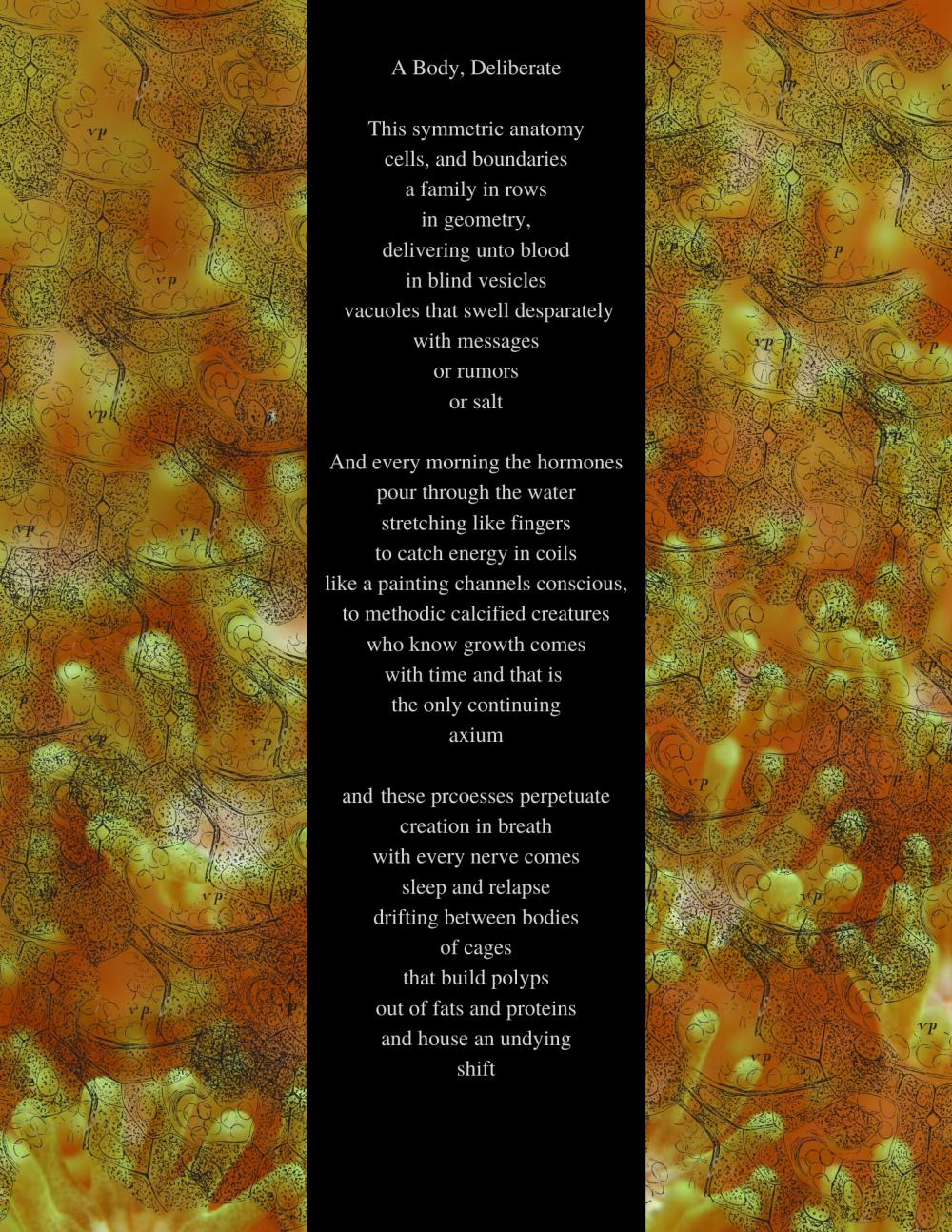 A Body, Deliberate

This symmetric anatomy
cells, and boundaries
a family in rows
in geometry,
delivering unto blood
in blind vesicles
vacuoles that swell desparately
with messages
or rumors
or salt

And every morning the hormones
pour through the water
stretching like fingers
to catch energy in coils
like a painting channels conscious,
to methodic calcified creatures
who know growth comes
with time and that is
the only continuing
axium

and these prcoesses perpetuate
creation in breath
with every nerve comes
sleep and relapse
drifting between bodies
of cages
that build polyps
out of fats and proteins
and house an undying
shift